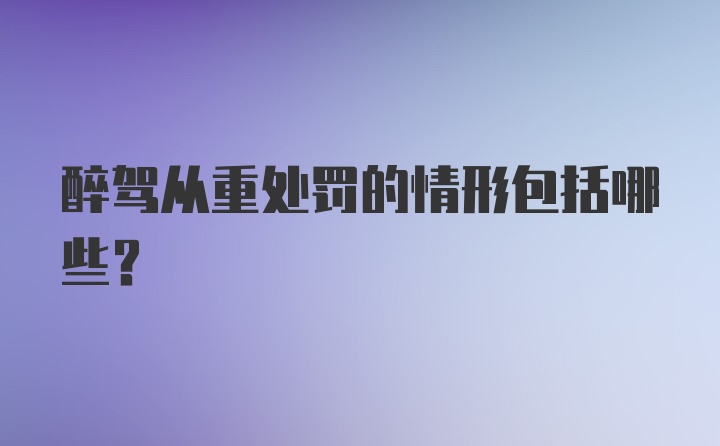 醉驾从重处罚的情形包括哪些？